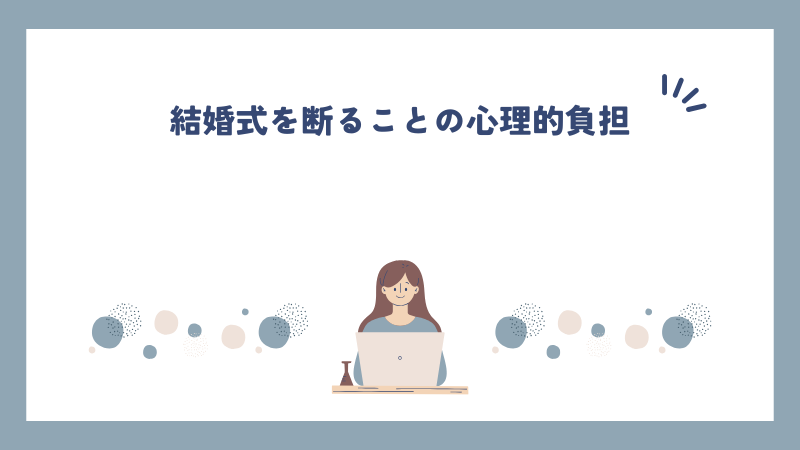 結婚式を断ることの心理的負担